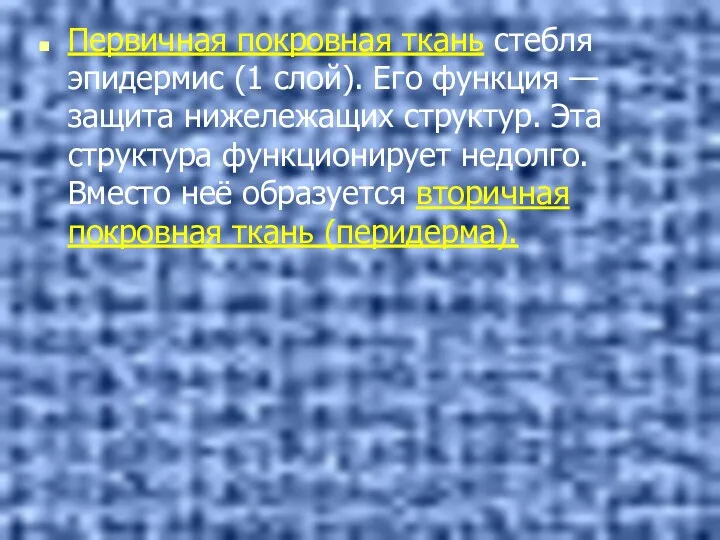 Первичная покровная ткань стебля эпидермис (1 слой). Его функция — защита нижележащих структур. Эта структура функционирует недолго. Вместо неё образуется вторичная покровная ткань (перидерма).